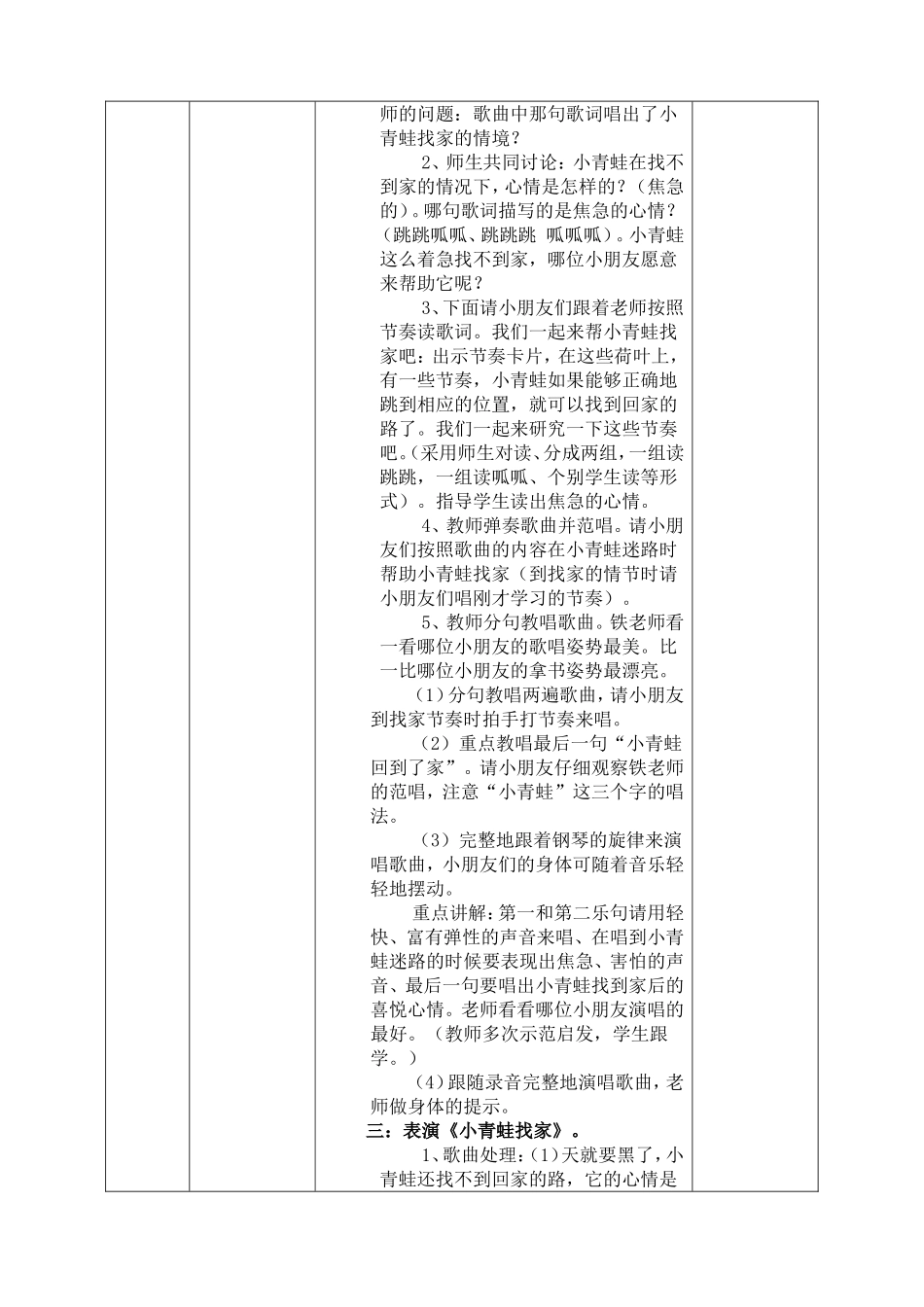 师的问题：歌曲中那句歌词唱出了小青蛙找家的情境？

2、师生共同讨论：小青蛙在找不到家的情况下，心情是怎样的？（焦急的）。哪句歌词描写的是焦急的心情？（跳跳呱呱、跳跳跳 呱呱呱）。小青蛙这么着急找不到家，哪位小朋友愿意来帮助它呢？

3、下面请小朋友们跟着老师按照节奏读歌词。我们一起来帮小青蛙找家吧：出示节奏卡片，在这些荷叶上，有一些节奏，小青蛙如果能够正确地跳到相应的位置，就可以找到回家的路了。我们一起来研究一下这些节奏吧。（采用师生对读、分成两组，一组读跳跳，一组读呱呱、个别学生读等形式）。指导学生读出焦急的心情。

4、教师弹奏歌曲并范唱。请小朋友们按照歌曲的内容在小青蛙迷路时帮助小青蛙找家（到找家的情节时请小朋友们唱刚才学习的节奏）。

5、教师分句教唱歌曲。铁老师看一看哪位小朋友的歌唱姿势最美。比一比哪位小朋友的拿书姿势最漂亮。

（1）分句教唱两遍歌曲，请小朋友到找家节奏时拍手打节奏来唱。

（2）重点教唱最后一句“小青蛙回到了家”。请小朋友仔细观察铁老师的范唱，注意“小青蛙”这三个字的唱法。

（3）完整地跟着钢琴的旋律来演唱歌曲，小朋友们的身体可随着音乐轻轻地摆动。

重点讲解：第一和第二乐句请用轻快、富有弹性的声音来唱、在唱到小青蛙迷路的时候要表现出焦急、害怕的声音、最后一句要唱出小青蛙找到家后的喜悦心情。老师看看哪位小朋友演唱的最好。（教师多次示范启发，学生跟学。）

（4）跟随录音完整地演唱歌曲，老师做身体的提示。

三：表演《小青蛙找家》。

1、歌曲处理：（1）天就要黑了，小青蛙还找不到回家的路，它的心情是